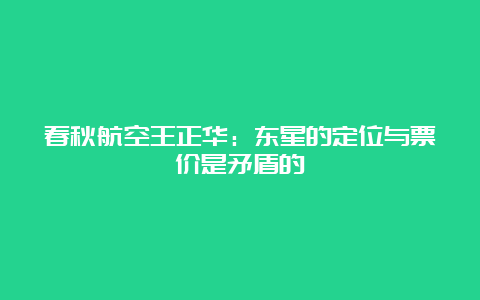 春秋航空王正华：东星的定位与票价是矛盾的